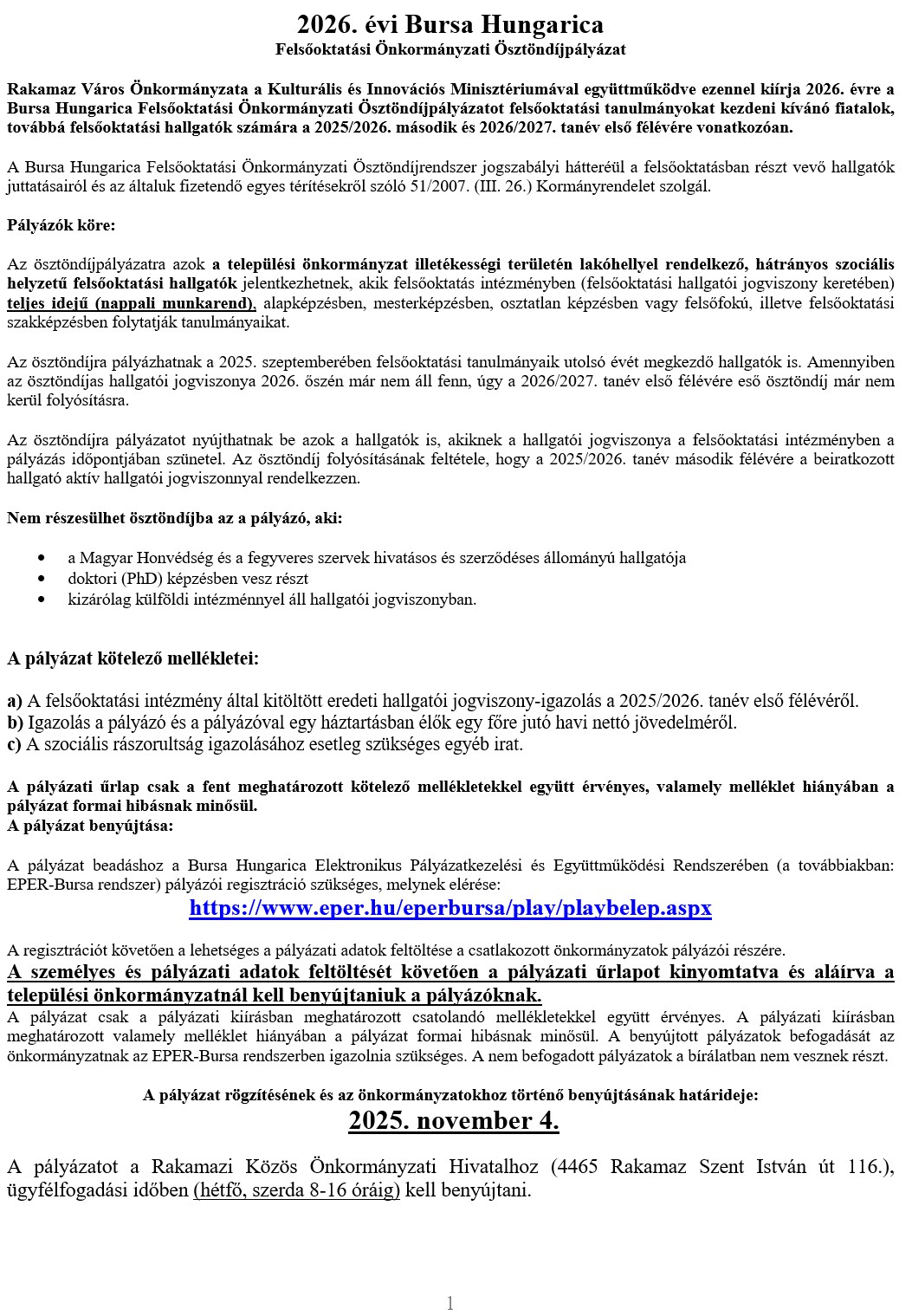 2026. évi Bursa Hungarica
Felsőoktatási Önkormányzati Ösztöndíjpályázat

Rakamaz Város Önkormányzata a Kulturális és Innovációs Minisztériumával együttműködve ezennel kiírja 2026. évre a Bursa Hungarica Felsőoktatási Önkormányzati Ösztöndíjpályázatot felsőoktatási tanulmányokat kezdeni kívánó fiatalok, továbbá felsőoktatási hallgatók számára a 2025/2026. második és 2026/2027. tanév első félévére vonatkozóan.

A Bursa Hungarica Felsőoktatási Önkormányzati Ösztöndíjrendszer jogszabályi hátteréül a felsőoktatásban részt vevő hallgatók juttatásairól és az általuk fizetendő egyes térítésekről szóló 51/2007. (III. 26.) Kormányrendelet szolgál.

Pályázók köre:

Az ösztöndíjpályázatra azok a települési önkormányzat illetékességi területén lakóhellyel rendelkező, hátrányos szociális helyzetű felsőoktatási hallgatók jelentkezhetnek, akik felsőoktatás intézményben (felsőoktatási hallgatói jogviszony keretében) teljes idejű (nappali munkarend), alapképzésben, mesterképzésben, osztatlan képzésben vagy felsőfokú, illetve felsőoktatási szakképzésben folytatják tanulmányaikat.

Az ösztöndíjra pályázhatnak a 2025. szeptemberében felsőoktatási tanulmányaik utolsó évét megkezdő hallgatók is. Amennyiben az ösztöndíjas hallgatói jogviszonya 2026. őszén már nem áll fenn, úgy a 2026/2027. tanév első félévére eső ösztöndíj már nem kerül folyósításra.

Az ösztöndíjra pályázatot nyújthatnak be azok a hallgatók is, akiknek a hallgatói jogviszonya a felsőoktatási intézményben a pályázás időpontjában szünetel. Az ösztöndíj folyósításának feltétele, hogy a 2025/2026. tanév második félévére a beiratkozott hallgató aktív hallgatói jogviszonnyal rendelkezzen.

Nem részesülhet ösztöndíjba az a pályázó, aki:

• a Magyar Honvédség és a fegyveres szervek hivatásos és szerződéses állományú hallgatója
• doktori (PhD) képzésben vesz részt
• kizárólag külföldi intézménnyel áll hallgatói jogviszonyban.

A pályázat kötelező mellékletei:

a) A felsőoktatási intézmény által kitöltött eredeti hallgatói jogviszony-igazolás a 2025/2026. tanév első félévéről.
b) Igazolás a pályázó és a pályázóval egy háztartásban élők egy főre jutó havi nettó jövedelméről.
c) A szociális rászorultság igazolásához esetleg szükséges egyéb irat.

A pályázati űrlap csak a fent meghatározott kötelező mellékletekkel együtt érvényes, valamely melléklet hiányában a pályázat formai hibásnak minősül.
A pályázat benyújtása:

A pályázat beadáshoz a Bursa Hungarica Elektronikus Pályázatkezelési és Együttműködési Rendszerében (a továbbiakban: EPER-Bursa rendszer) pályázói regisztráció szükséges, melynek elérése:
https://www.eper.hu/eperbursa/play/playbelep.aspx

A regisztrációt követően a lehetséges a pályázati adatok feltöltése a csatlakozott önkormányzatok pályázói részére.
A személyes és pályázati adatok feltöltését követően a pályázati űrlapot kinyomtatva és aláírva a települési önkormányzatnál kell benyújtaniuk a pályázóknak.
A pályázat csak a pályázati kiírásban meghatározott csatolandó mellékletekkel együtt érvényes. A pályázati kiírásban meghatározott valamely melléklet hiányában a pályázat formai hibásnak minősül. A benyújtott pályázatok befogadását az önkormányzatnak az EPER-Bursa rendszerben igazolnia szükséges. A nem befogadott pályázatok a bírálatban nem vesznek részt.

A pályázat rögzítésének és az önkormányzatokhoz történő benyújtásának határideje:
2025. november 4.

A pályázatot a Rakamazi Közös Önkormányzati Hivatalhoz (4465 Rakamaz Szent István út 116.), ügyfélfogadási időben (hétfő, szerda 8-16 óráig) kell benyújtani.

1